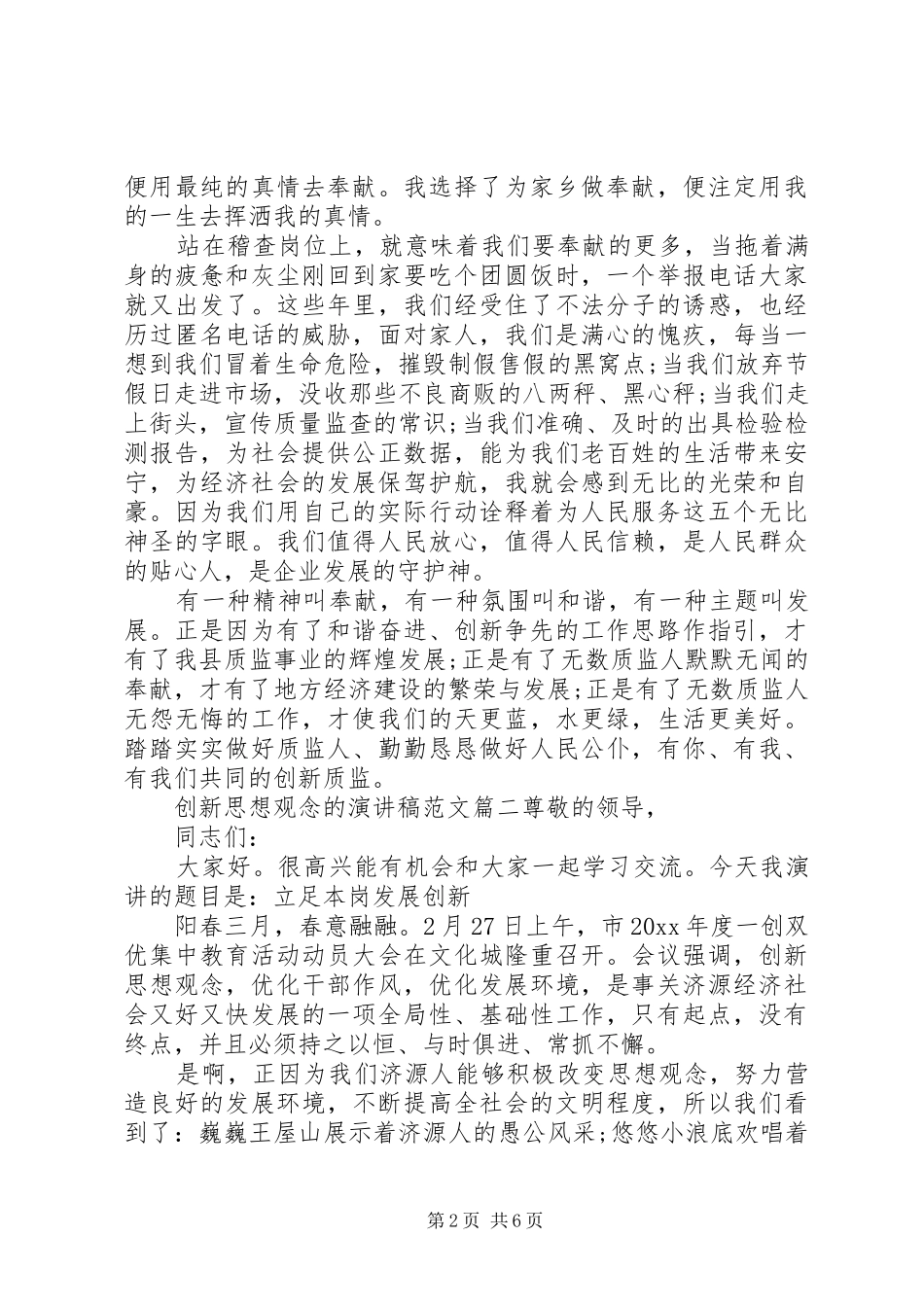 便用最纯的真情去奉献。我选择了为家乡做奉献，便注定用我的一生去挥洒我的真情。

站在稽查岗位上，就意味着我们要奉献的更多，当拖着满身的疲惫和灰尘刚回到家要吃个团圆饭时，一个举报电话大家就又出发了。这些年里，我们经受住了不法分子的诱惑，也经历过匿名电话的威胁，面对家人，我们是满心的愧疚，每当一想到我们冒着生命危险，摧毁制假售假的黑窝点;当我们放弃节假日走进市场，没收那些不良商贩的八两秤、黑心秤;当我们走上街头，宣传质量监查的常识;当我们准确、及时的出具检验检测报告，为社会提供公正数据，能为我们老百姓的生活带来安宁，为经济社会的发展保驾护航，我就会感到无比的光荣和自豪。因为我们用自己的实际行动诠释着为人民服务这五个无比神圣的字眼。我们值得人民放心，值得人民信赖，是人民群众的贴心人，是企业发展的守护神。

有一种精神叫奉献，有一种氛围叫和谐，有一种主题叫发展。正是因为有了和谐奋进、创新争先的工作思路作指引，才有了我县质监事业的辉煌发展;正是有了无数质监人默默无闻的奉献，才有了地方经济建设的繁荣与发展;正是有了无数质监人无怨无悔的工作，才使我们的天更蓝，水更绿，生活更美好。踏踏实实做好质监人、勤勤恳恳做好人民公仆，有你、有我、有我们共同的创新质监。

创新思想观念的演讲稿范文篇二尊敬的领导，

同志们：

大家好。很高兴能有机会和大家一起学习交流。今天我演讲的题目是：立足本岗发展创新

阳春三月，春意融融。2月27日上午，市20xx年度一创双优集中教育活动动员大会在文化城隆重召开。会议强调，创新思想观念，优化干部作风，优化发展环境，是事关济源经济社会又好又快发展的一项全局性、基础性工作，只有起点，没有终点，并且必须持之以恒、与时俱进、常抓不懈。

是啊，正因为我们济源人能够积极改变思想观念，努力营造良好的发展环境，不断提高全社会的文明程度，所以我们看到了：巍巍王屋山展示着济源人的愚公风采;悠悠小浪底欢唱着

第2页 共6页